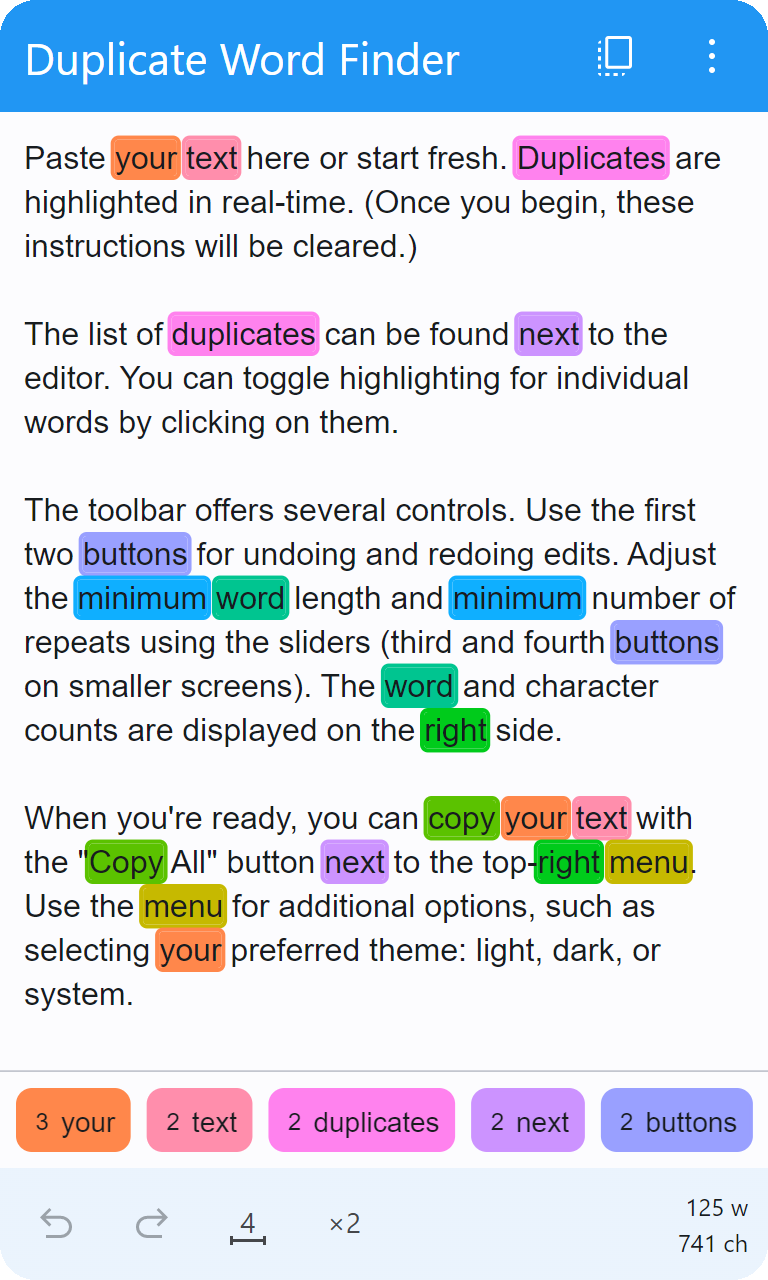 Duplicate Word Finder

Paste your text here or start fresh. Duplicates are highlighted in real-time. (Once you begin, these instructions will be cleared.)

The list of duplicates can be found next to the editor. You can toggle highlighting for individual words by clicking on them.

The toolbar offers several controls. Use the first two buttons for undoing and redoing edits. Adjust the minimum word length and minimum number of repeats using the sliders (third and fourth buttons on smaller screens). The word and character counts are displayed on the right side.

When you're ready, you can copy your text with the "Copy All" button next to the top-right menu. Use the menu for additional options, such as selecting your preferred theme: light, dark, or system.

3 your
2 text
2 duplicates
2 next
2 buttons

4
×2
125 w
741 ch